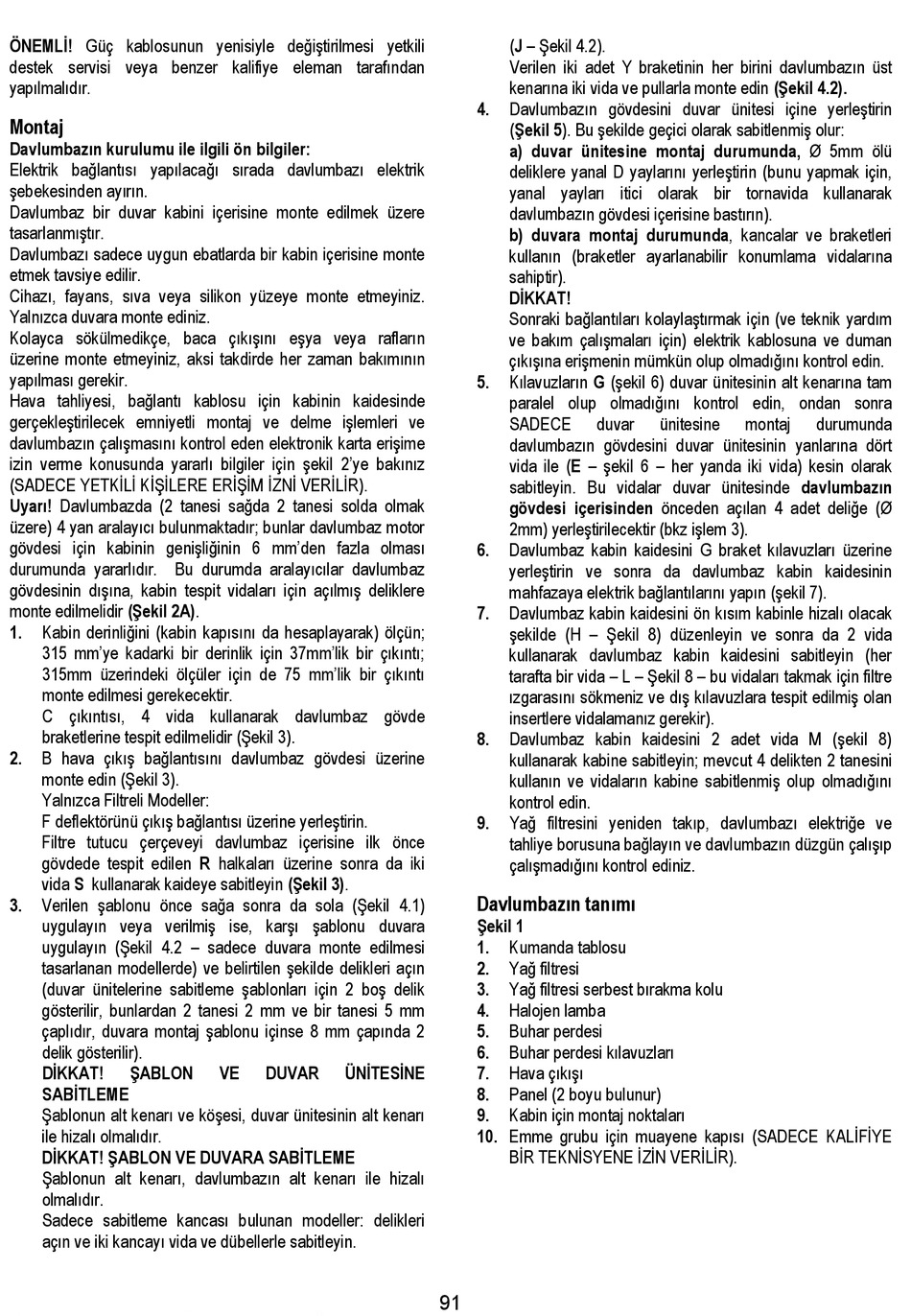 ÖNEMLİ! Güç kablosunun yenisiyle değiştirilmesi yetkili destek servisi veya benzer kalifiye eleman tarafından yapılmalıdır.

Montaj
Davlumbazın kurulumu ile ilgili ön bilgiler:
Elektrik bağlantısı yapılacağı sırada davlumbazı elektrik şebekesinden ayırın.
Davlumbaz bir duvar kabini içerisine monte edilmek üzere tasarlanmıştır.
Davlumbazı sadece uygun ebatlarda bir kabin içerisine monte etmek tavsiye edilir.
Cihazı, fayans, sıva veya silikon yüzeye monte etmeyiniz. Yalnızca duvara monte ediniz.
Kolayca sökülmedikçe, baca çıkışını eşya veya rafların üzerine monte etmeyiniz, aksi takdirde her zaman bakımının yapılması gerekir.
Hava tahliyesi, bağlantı kablosu için kabinin kaidesinde gerçekleştirilecek emniyetli montaj ve delme işlemleri ve davlumbazın çalışmasını kontrol eden elektronik karta erişime izin verme konusunda yararlı bilgiler için şekil 2'ye bakınız (SADECE YETKİLİ KİŞİLERE ERİŞİM İZNİ VERİLİR).
Uyarı! Davlumbazda (2 tanesi sağda 2 tanesi solda olmak üzere) 4 yan aralayıcı bulunmaktadır; bunlar davlumbaz motor gövdesi için kabinin genişliğinin 6 mm'den fazla olması durumunda yararlıdır. Bu durumda aralayıcılar davlumbaz gövdesinin dışına, kabin tespit vidaları için açılmış deliklere monte edilmelidir (Şekil 2A).
1. Kabin derinliğini (kabin kapısını da hesaplayarak) ölçün; 315 mm'ye kadarki bir derinlik için 37mm'lik bir çıkıntı; 315mm üzerindeki ölçüler için de 75 mm'lik bir çıkıntı monte edilmesi gerekecektir.
C çıkıntısı, 4 vida kullanarak davlumbaz gövde braketlerine tespit edilmelidir (Şekil 3).
2. B hava çıkış bağlantısını davlumbaz gövdesi üzerine monte edin (Şekil 3).
Yalnızca Filtreli Modeller:
F deflektörünü çıkış bağlantısı üzerine yerleştirin.
Filtre tutucu çerçeveyi davlumbaz içerisine ilk önce gövdede tespit edilen R halkaları üzerine sonra da iki vida S kullanarak kaideye sabitleyin (Şekil 3).
3. Verilen şablonu önce sağa sonra da sola (Şekil 4.1) uygulayın veya verilmiş ise, karşı şablonu duvara uygulayın (Şekil 4.2 – sadece duvara monte edilmesi tasarlanan modellerde) ve belirtilen şekilde delikleri açın (duvar ünitelerine sabitleme şablonları için 2 boş delik gösterilir, bunlardan 2 tanesi 2 mm ve bir tanesi 5 mm çaplıdır, duvara montaj şablonu içinse 8 mm çapında 2 delik gösterilir).
DİKKAT! ŞABLON VE DUVAR ÜNİTESİNE SABİTLEME
Şablonun alt kenarı ve köşesi, duvar ünitesinin alt kenarı ile hizalı olmalıdır.
DİKKAT! ŞABLON VE DUVARA SABİTLEME
Şablonun alt kenarı, davlumbazın alt kenarı ile hizalı olmalıdır.
Sadece sabitleme kancası bulunan modeller: delikleri açın ve iki kancayı vida ve dübellerle sabitleyin.
(J – Şekil 4.2).
Verilen iki adet Y braketinin her birini davlumbazın üst kenarına iki vida ve pullarla monte edin (Şekil 4.2).
4. Davlumbazın gövdesini duvar ünitesi içine yerleştirin (Şekil 5). Bu şekilde geçici olarak sabitlenmiş olur:
a) duvar ünitesine montaj durumunda, Ø 5mm ölü deliklere yanal D yaylarını yerleştirin (bunu yapmak için, yanal yayları itici olarak bir tornavida kullanarak davlumbazın gövdesi içerisine bastırın).
b) duvara montaj durumunda, kancalar ve braketleri kullanın (braketler ayarlanabilir konumlama vidalarına sahiptir).
DİKKAT!
Sonraki bağlantıları kolaylaştırmak için (ve teknik yardım ve bakım çalışmaları için) elektrik kablosuna ve duman çıkışına erişmenin mümkün olup olmadığını kontrol edin.
5. Kılavuzların G (şekil 6) duvar ünitesinin alt kenarına tam paralel olup olmadığını kontrol edin, ondan sonra SADECE duvar ünitesine montaj durumunda davlumbazın gövdesini duvar ünitesinin yanlarına dört vida ile (E – şekil 6 – her yanda iki vida) kesin olarak sabitleyin. Bu vidalar duvar ünitesinde davlumbazın gövdesi içerisinden önceden açılan 4 adet deliğe (Ø 2mm) yerleştirilecektir (bkz işlem 3).
6. Davlumbaz kabin kaidesini G braket kılavuzları üzerine yerleştirin ve sonra da davlumbaz kabin kaidesinin mahfazaya elektrik bağlantılarını yapın (şekil 7).
7. Davlumbaz kabin kaidesini ön kısım kabinle hizalı olacak şekilde (H – Şekil 8) düzenleyin ve sonra da 2 vida kullanarak davlumbaz kabin kaidesini sabitleyin (her tarafta bir vida – L – Şekil 8 – bu vidaları takmak için filtre ızgarasını sökmeniz ve dış kılavuzlara tespit edilmiş olan insertlere vidalamanız gerekir).
8. Davlumbaz kabin kaidesini 2 adet vida M (şekil 8) kullanarak kabine sabitleyin; mevcut 4 delikten 2 tanesini kullanın ve vidaların kabine sabitlenmiş olup olmadığını kontrol edin.
9. Yağ filtresini yeniden takıp, davlumbazı elektriğe ve tahliye borusuna bağlayın ve davlumbazın düzgün çalışıp çalışmadığını kontrol ediniz.

Davlumbazın tanımı
Şekil 1
1. Kumanda tablosu
2. Yağ filtresi
3. Yağ filtresi serbest bırakma kolu
4. Halojen lamba
5. Buhar perdesi
6. Buhar perdesi kılavuzları
7. Hava çıkışı
8. Panel (2 boyu bulunur)
9. Kabin için montaj noktaları
10. Emme grubu için muayene kapısı (SADECE KALİFİYE BİR TEKNİSYENE İZİN VERİLİR).

91